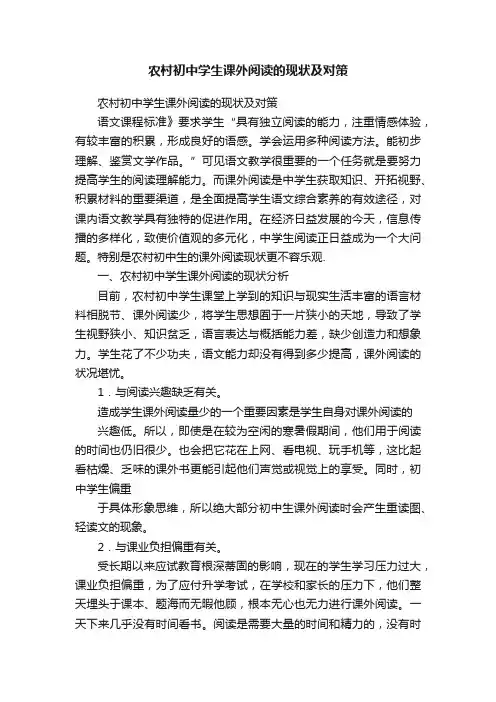 农村初中学生课外阅读的现状及对策

农村初中学生课外阅读的现状及对策

语文课程标准》要求学生“具有独立阅读的能力，注重情感体验，有较丰富的积累，形成良好的语感。学会运用多种阅读方法。能初步理解、鉴赏文学作品。”可见语文教学很重要的一个任务就是要努力提高学生的阅读理解能力。而课外阅读是中学生获取知识、开拓视野、积累材料的重要渠道，是全面提高学生语文综合素养的有效途径，对课内语文教学具有独特的促进作用。在经济日益发展的今天，信息传播的多样化，致使价值观的多元化，中学生阅读正日益成为一个大问题。特别是农村初中生的课外阅读现状更不容乐观.

一、农村初中学生课外阅读的现状分析

目前，农村初中学生课堂上学到的知识与现实生活丰富的语言材料相脱节、课外阅读少，将学生思想囿于一片狭小的天地，导致了学生视野狭小、知识贫乏，语言表达与概括能力差，缺少创造力和想象力。学生花了不少功夫，语文能力却没有得到多少提高，课外阅读的状况堪忧。

1．与阅读兴趣缺乏有关。

造成学生课外阅读量少的一个重要因素是学生自身对课外阅读的

兴趣低。所以，即使是在较为空闲的寒暑假期间，他们用于阅读的时间也仍旧很少。也会把它花在上网、看电视、玩手机等，这比起看枯燥、乏味的课外书更能引起他们声觉或视觉上的享受。同时，初中学生偏重

于具体形象思维，所以绝大部分初中生课外阅读时会产生重读图、轻读文的现象。

2．与课业负担偏重有关。

受长期以来应试教育根深蒂固的影响，现在的学生学习压力过大，课业负担偏重，为了应付升学考试，在学校和家长的压力下，他们整天埋头于课本、题海而无暇他顾，根本无心也无力进行课外阅读。一天下来几乎没有时间看书。阅读是需要大量的时间和精力的，没有时